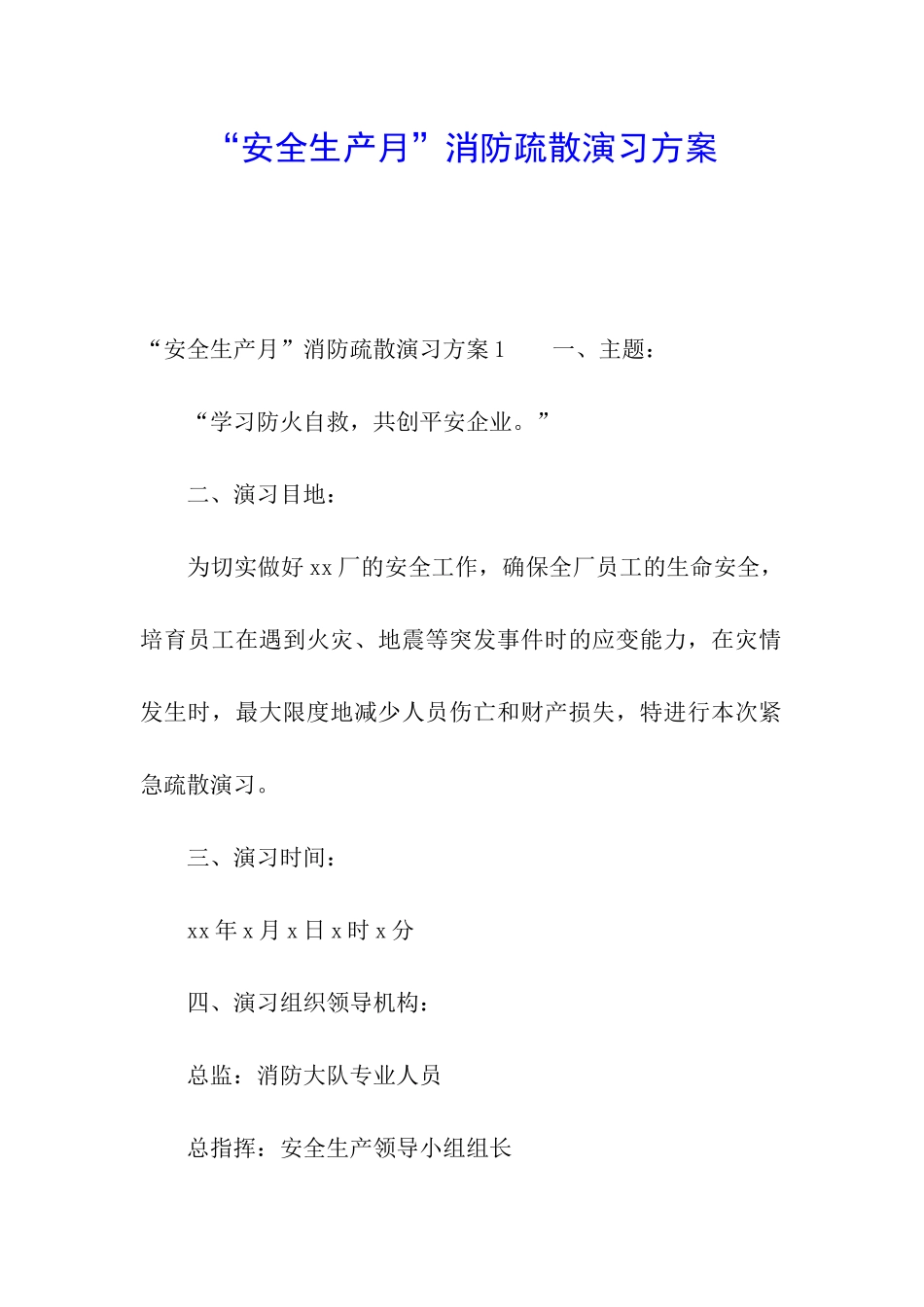 “安全生产月”消防疏散演习方案

“安全生产月”消防疏散演习方案 1　　一、主题：

“学习防火自救，共创平安企业。”

二、演习目地：

为切实做好 xx 厂的安全工作，确保全厂员工的生命安全，培育员工在遇到火灾、地震等突发事件时的应变能力，在灾情发生时，最大限度地减少人员伤亡和财产损失，特进行本次紧急疏散演习。

三、演习时间：

xx 年 x 月 x 日 x 时 x 分

四、演习组织领导机构：

总监：消防大队专业人员

总指挥：安全生产领导小组组长